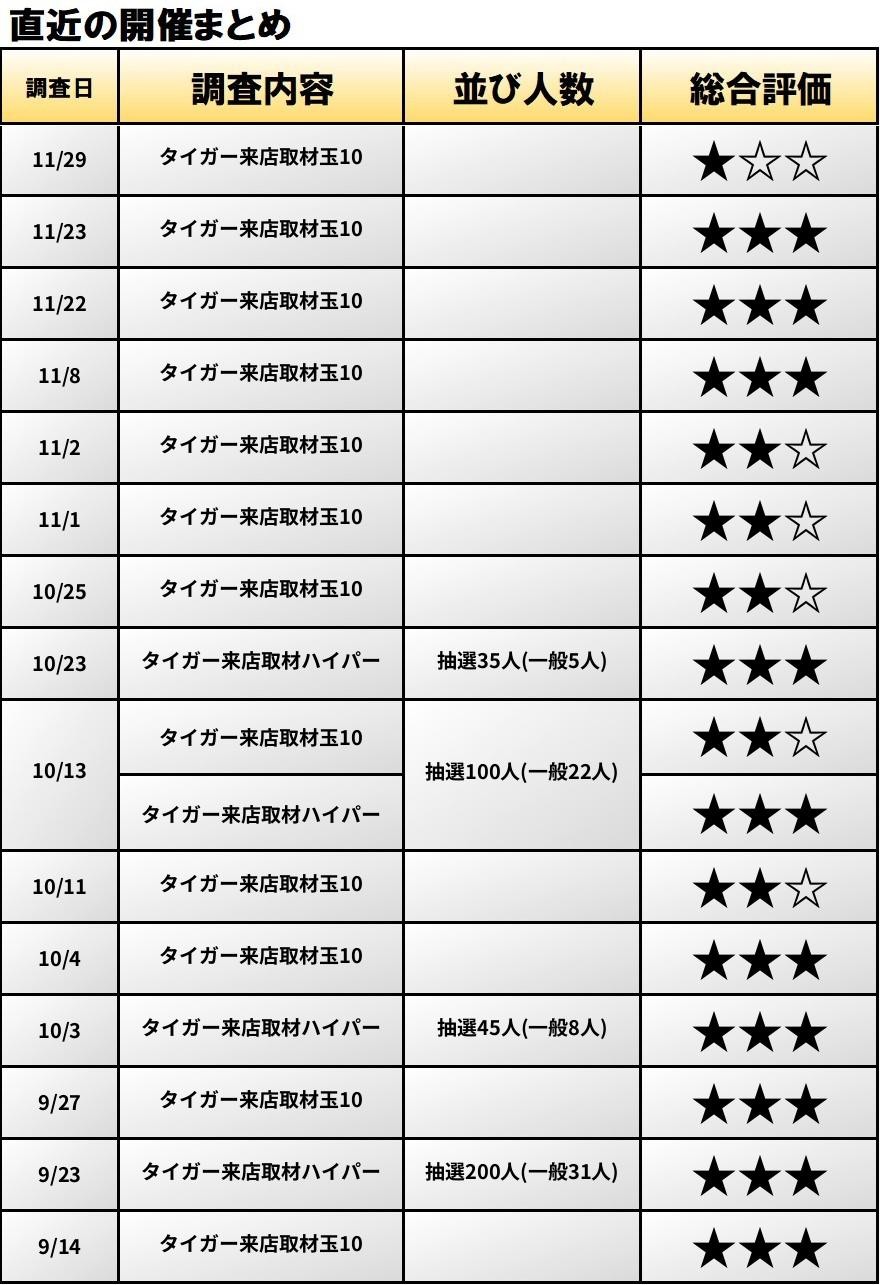 直近の開催まとめ

| 調査日 | 調査内容 | 並び人数 | 総合評価 |
|---|---|---|---|
| 11/29 | タイガー来店取材玉10 |  | ★☆☆ |
| 11/23 | タイガー来店取材玉10 |  | ★★★ |
| 11/22 | タイガー来店取材玉10 |  | ★★★ |
| 11/8 | タイガー来店取材玉10 |  | ★★★ |
| 11/2 | タイガー来店取材玉10 |  | ★★☆ |
| 11/1 | タイガー来店取材玉10 |  | ★★☆ |
| 10/25 | タイガー来店取材玉10 |  | ★★☆ |
| 10/23 | タイガー来店取材ハイパー | 抽選35人(一般5人) | ★★★ |
| 10/13 | タイガー来店取材玉10 | 抽選100人(一般22人) | ★★☆ |
|  | タイガー来店取材ハイパー |  | ★★★ |
| 10/11 | タイガー来店取材玉10 |  | ★★☆ |
| 10/4 | タイガー来店取材玉10 |  | ★★★ |
| 10/3 | タイガー来店取材ハイパー | 抽選45人(一般8人) | ★★★ |
| 9/27 | タイガー来店取材玉10 |  | ★★★ |
| 9/23 | タイガー来店取材ハイパー | 抽選200人(一般31人) | ★★★ |
| 9/14 | タイガー来店取材玉10 |  | ★★★ |